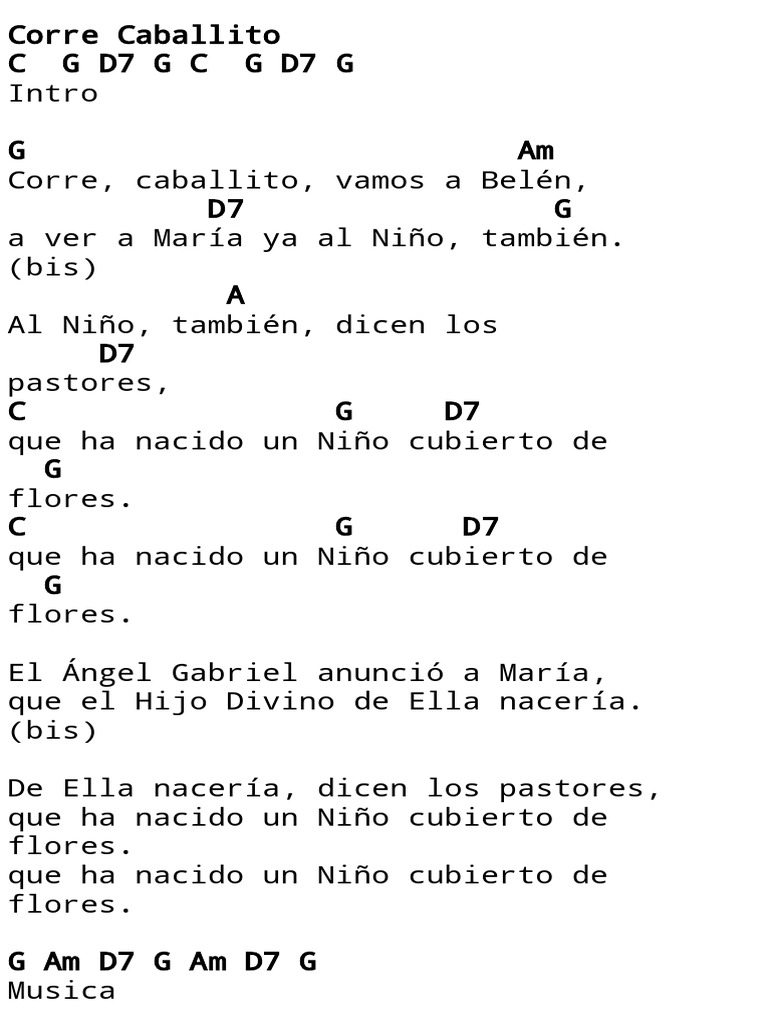 Corre Caballito
C G D7 G C G D7 G
Intro

G Am
Corre, caballito, vamos a Belén,
D7 G
a ver a María ya al Niño, también.
(bis)
A
Al Niño, también, dicen los
D7
pastores,
C G D7
que ha nacido un Niño cubierto de
G
flores.
C G D7
que ha nacido un Niño cubierto de
G
flores.

El Ángel Gabriel anunció a María,
que el Hijo Divino de Ella nacería.
(bis)

De Ella nacería, dicen los pastores,
que ha nacido un Niño cubierto de
flores.
que ha nacido un Niño cubierto de
flores.

G Am D7 G Am D7 G
Musica